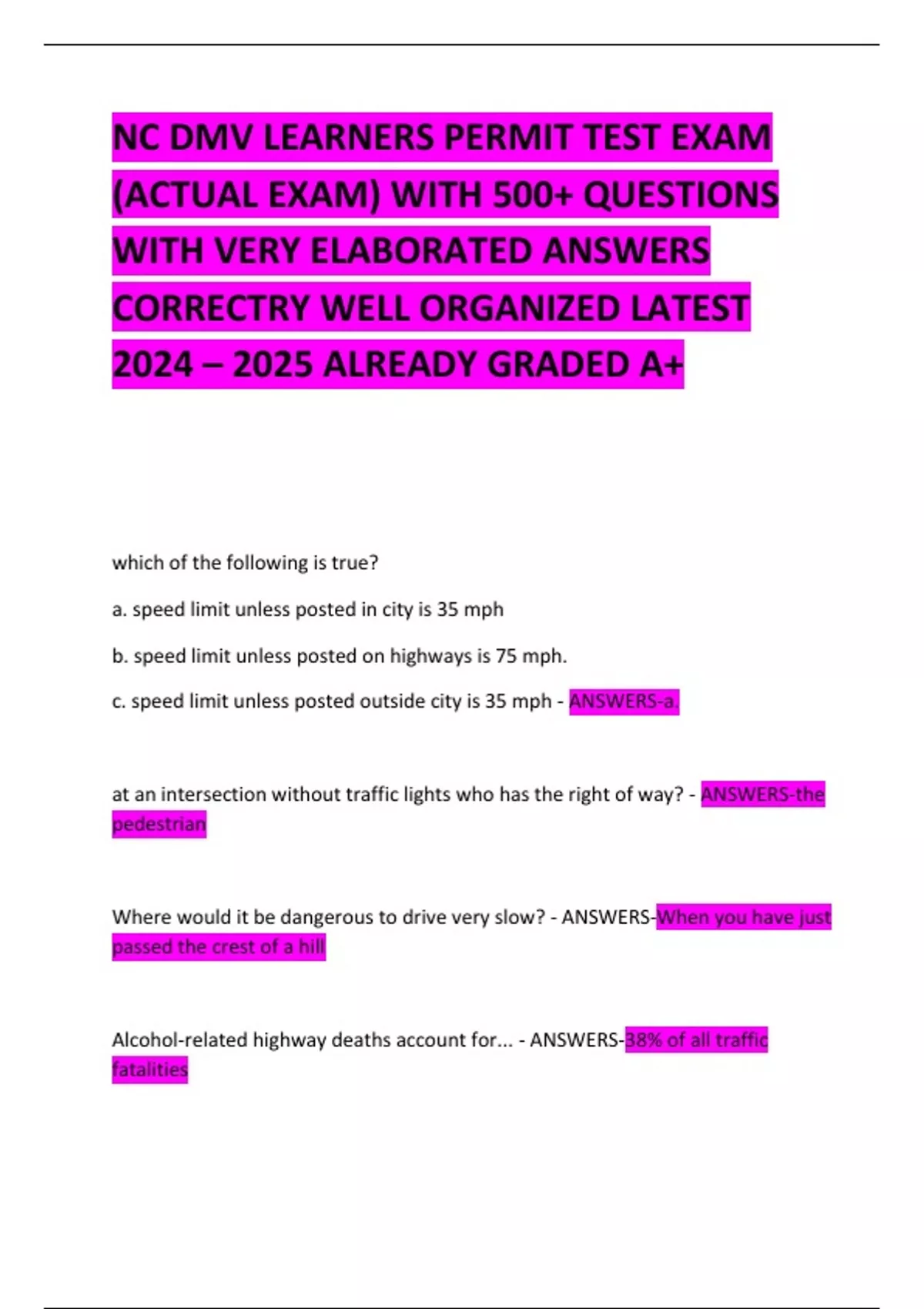 NC DMV LEARNERS PERMIT TEST EXAM (ACTUAL EXAM) WITH 500+ QUESTIONS WITH VERY ELABORATED ANSWERS CORRECTRY WELL ORGANIZED LATEST 2024 – 2025 ALREADY GRADED A+

which of the following is true?

a. speed limit unless posted in city is 35 mph

b. speed limit unless posted on highways is 75 mph.

c. speed limit unless posted outside city is 35 mph - ANSWERS-a.

at an intersection without traffic lights who has the right of way? - ANSWERS-the pedestrian

Where would it be dangerous to drive very slow? - ANSWERS-When you have just passed the crest of a hill

Alcohol-related highway deaths account for... - ANSWERS-38% of all traffic fatalities